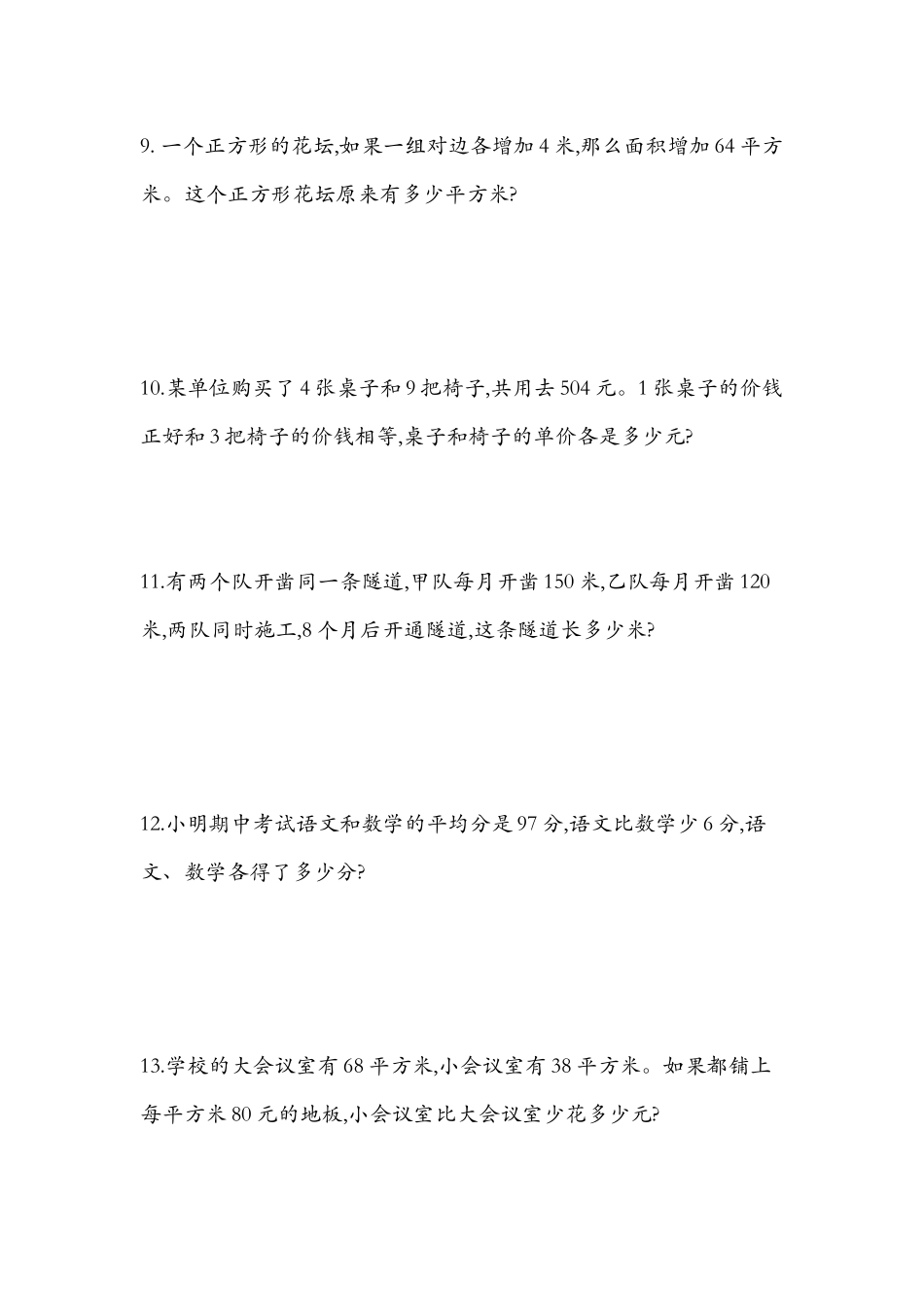 9. 一个正方形的花坛,如果一组对边各增加 4 米,那么面积增加 64 平方米。这个正方形花坛原来有多少平方米?

10.某单位购买了 4 张桌子和 9 把椅子,共用去 504 元。1 张桌子的价钱正好和 3 把椅子的价钱相等,桌子和椅子的单价各是多少元?

11.有两个队开凿同一条隧道,甲队每月开凿 150 米,乙队每月开凿 120 米,两队同时施工,8 个月后开通隧道,这条隧道长多少米?

12.小明期中考试语文和数学的平均分是 97 分,语文比数学少 6 分,语文、数学各得了多少分?

13.学校的大会议室有 68 平方米,小会议室有 38 平方米。如果都铺上每平方米 80 元的地板,小会议室比大会议室少花多少元?